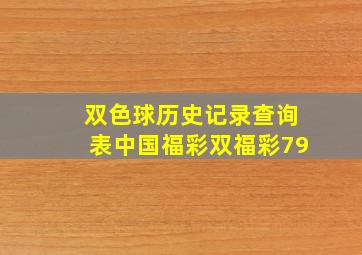 双色球历史记录查询表中国福彩双福彩79